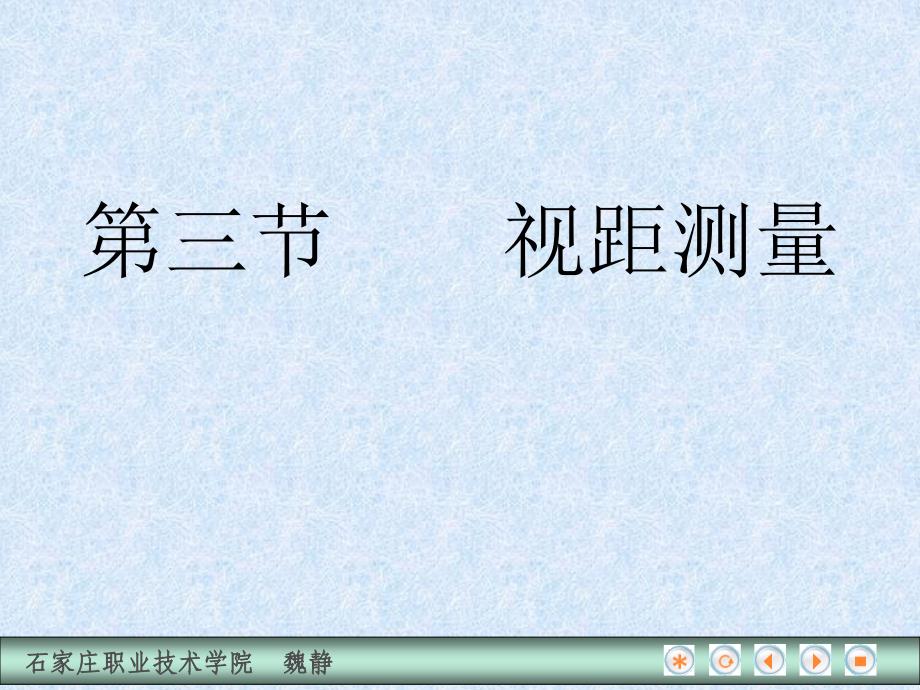 第三节　　视距测量

石家庄职业技术学院　魏静